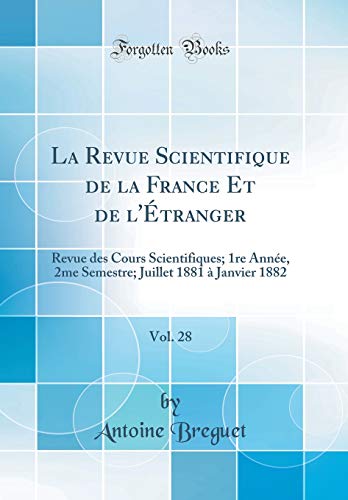 Forgotten Books

La Revue Scientifique de la France Et de l'Étranger

Revue des Cours Scientifiques; 1re Année, 2me Semestre; Juillet 1881 à Janvier 1882

Vol. 28

by
Antoine Breguet